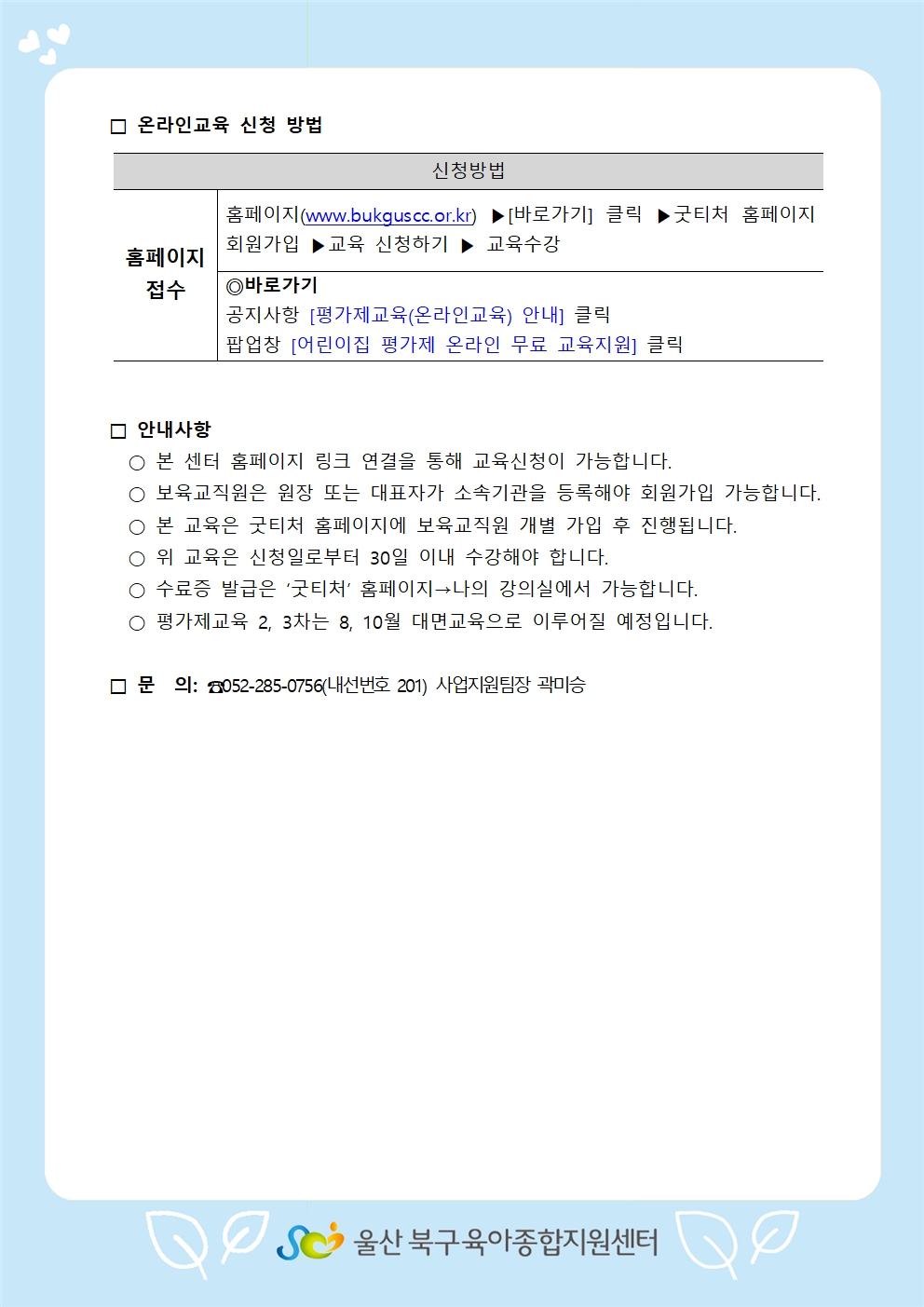 □ 온라인교육 신청 방법

| 신청방법 | |
|---|---|
| 홈페이지 접수 | 홈페이지(www.bukguscc.or.kr) ▶[바로가기] 클릭 ▶굿티처 홈페이지 회원가입 ▶교육 신청하기 ▶ 교육수강 |
| | ◎바로가기 공지사항 [평가제교육(온라인교육) 안내] 클릭 팝업창 [어린이집 평가제 온라인 무료 교육지원] 클릭 |

□ 안내사항
○ 본 센터 홈페이지 링크 연결을 통해 교육신청이 가능합니다.
○ 보육교직원은 원장 또는 대표자가 소속기관을 등록해야 회원가입 가능합니다.
○ 본 교육은 굿티처 홈페이지에 보육교직원 개별 가입 후 진행됩니다.
○ 위 교육은 신청일로부터 30일 이내 수강해야 합니다.
○ 수료증 발급은 '굿티처' 홈페이지→나의 강의실에서 가능합니다.
○ 평가제교육 2, 3차는 8, 10월 대면교육으로 이루어질 예정입니다.

□ 문 의: ☎052-285-0756(내선번호 201) 사업지원팀장 곽미승

울산 북구육아종합지원센터